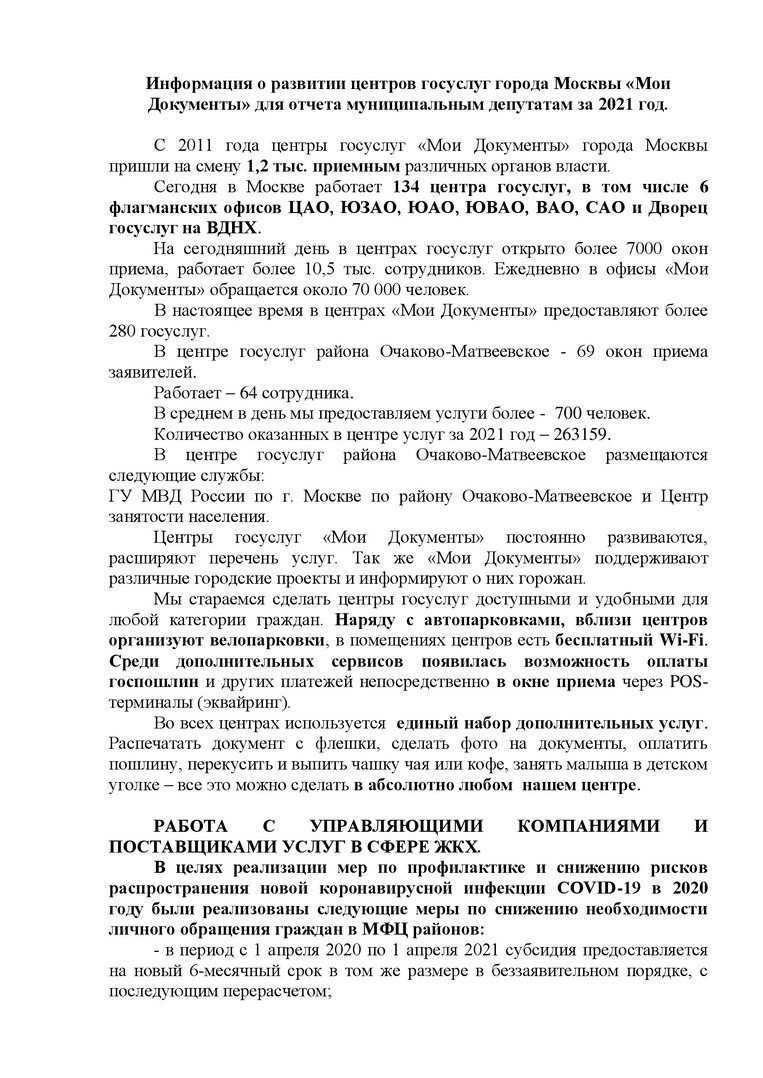 Информация о развитии центров госуслуг города Москвы «Мои Документы» для отчета муниципальным депутатам за 2021 год.

С 2011 года центры госуслуг «Мои Документы» города Москвы пришли на смену 1,2 тыс. приемным различных органов власти.

Сегодня в Москве работает 134 центра госуслуг, в том числе 6 флагманских офисов ЦАО, ЮЗАО, ЮАО, ЮВАО, ВАО, САО и Дворец госуслуг на ВДНХ.

На сегодняшний день в центрах госуслуг открыто более 7000 окон приема, работает более 10,5 тыс. сотрудников. Ежедневно в офисы «Мои Документы» обращается около 70 000 человек.

В настоящее время в центрах «Мои Документы» предоставляют более 280 госуслуг.

В центре госуслуг района Очаково-Матвеевское - 69 окон приема заявителей.

Работает – 64 сотрудника.

В среднем в день мы предоставляем услуги более - 700 человек.

Количество оказанных в центре услуг за 2021 год – 263159.

В центре госуслуг района Очаково-Матвеевское размещаются следующие службы:
ГУ МВД России по г. Москве по району Очаково-Матвеевское и Центр занятости населения.

Центры госуслуг «Мои Документы» постоянно развиваются, расширяют перечень услуг. Так же «Мои Документы» поддерживают различные городские проекты и информируют о них горожан.

Мы стараемся сделать центры госуслуг доступными и удобными для любой категории граждан. Наряду с автопарковками, вблизи центров организуют велопарковки, в помещениях центров есть бесплатный Wi-Fi. Среди дополнительных сервисов появилась возможность оплаты госпошлин и других платежей непосредственно в окне приема через POS-терминалы (эквайринг).

Во всех центрах используется единый набор дополнительных услуг. Распечатать документ с флешки, сделать фото на документы, оплатить пошлину, перекусить и выпить чашку чая или кофе, занять малыша в детском уголке – все это можно сделать в абсолютно любом нашем центре.

РАБОТА С УПРАВЛЯЮЩИМИ КОМПАНИЯМИ И ПОСТАВЩИКАМИ УСЛУГ В СФЕРЕ ЖКХ.

В целях реализации мер по профилактике и снижению рисков распространения новой коронавирусной инфекции COVID-19 в 2020 году были реализованы следующие меры по снижению необходимости личного обращения граждан в МФЦ районов:

- в период с 1 апреля 2020 по 1 апреля 2021 субсидия предоставляется на новый 6-месячный срок в том же размере в беззаявительном порядке, с последующим перерасчетом;